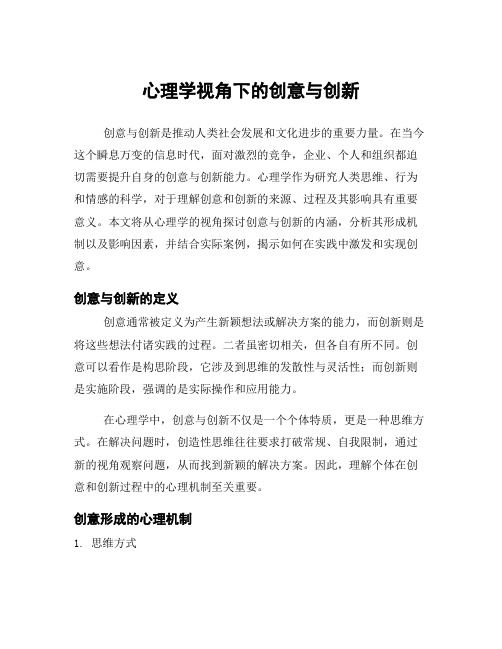 心理学视角下的创意与创新

创意与创新是推动人类社会发展和文化进步的重要力量。在当今这个瞬息万变的信息时代，面对激烈的竞争，企业、个人和组织都迫切需要提升自身的创意与创新能力。心理学作为研究人类思维、行为和情感的科学，对于理解创意和创新的来源、过程及其影响具有重要意义。本文将从心理学的视角探讨创意与创新的内涵，分析其形成机制以及影响因素，并结合实际案例，揭示如何在实践中激发和实现创意。

创意与创新的定义

创意通常被定义为产生新颖想法或解决方案的能力，而创新则是将这些想法付诸实践的过程。二者虽密切相关，但各自有所不同。创意可以看作是构思阶段，它涉及到思维的发散性与灵活性；而创新则是实施阶段，强调的是实际操作和应用能力。

在心理学中，创意与创新不仅是一个个体特质，更是一种思维方式。在解决问题时，创造性思维往往要求打破常规、自我限制，通过新的视角观察问题，从而找到新颖的解决方案。因此，理解个体在创意和创新过程中的心理机制至关重要。

创意形成的心理机制

1. 思维方式